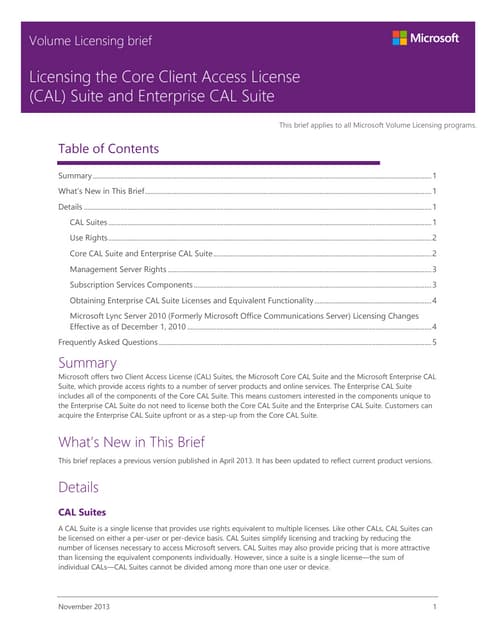 Volume Licensing brief

Microsoft

Licensing the Core Client Access License (CAL) Suite and Enterprise CAL Suite

This brief applies to all Microsoft Volume Licensing programs.

Table of Contents

Summary 1
What's New in This Brief 1
Details 1
CAL Suites 1
Use Rights 2
Core CAL Suite and Enterprise CAL Suite 2
Management Server Rights 3
Subscription Services Components 3
Obtaining Enterprise CAL Suite Licenses and Equivalent Functionality 4
Microsoft Lync Server 2010 (Formerly Microsoft Office Communications Server) Licensing Changes Effective as of December 1, 2010 4
Frequently Asked Questions 5

Summary

Microsoft offers two Client Access License (CAL) Suites, the Microsoft Core CAL Suite and the Microsoft Enterprise CAL Suite, which provide access rights to a number of server products and online services. The Enterprise CAL Suite includes all of the components of the Core CAL Suite. This means customers interested in the components unique to the Enterprise CAL Suite do not need to license both the Core CAL Suite and the Enterprise CAL Suite. Customers can acquire the Enterprise CAL Suite upfront or as a step-up from the Core CAL Suite.

What's New in This Brief

This brief replaces a previous version published in April 2013. It has been updated to reflect current product versions.

Details

CAL Suites

A CAL Suite is a single license that provides use rights equivalent to multiple licenses. Like other CALs, CAL Suites can be licensed on either a per-user or per-device basis. CAL Suites simplify licensing and tracking by reducing the number of licenses necessary to access Microsoft servers. CAL Suites may also provide pricing that is more attractive than licensing the equivalent components individually. However, since a suite is a single license—the sum of individual CALs—CAL Suites cannot be divided among more than one user or device.

November 2013 1